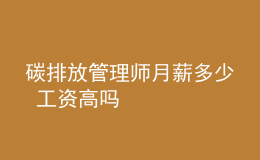 碳排放管理师月薪多少 工资高吗